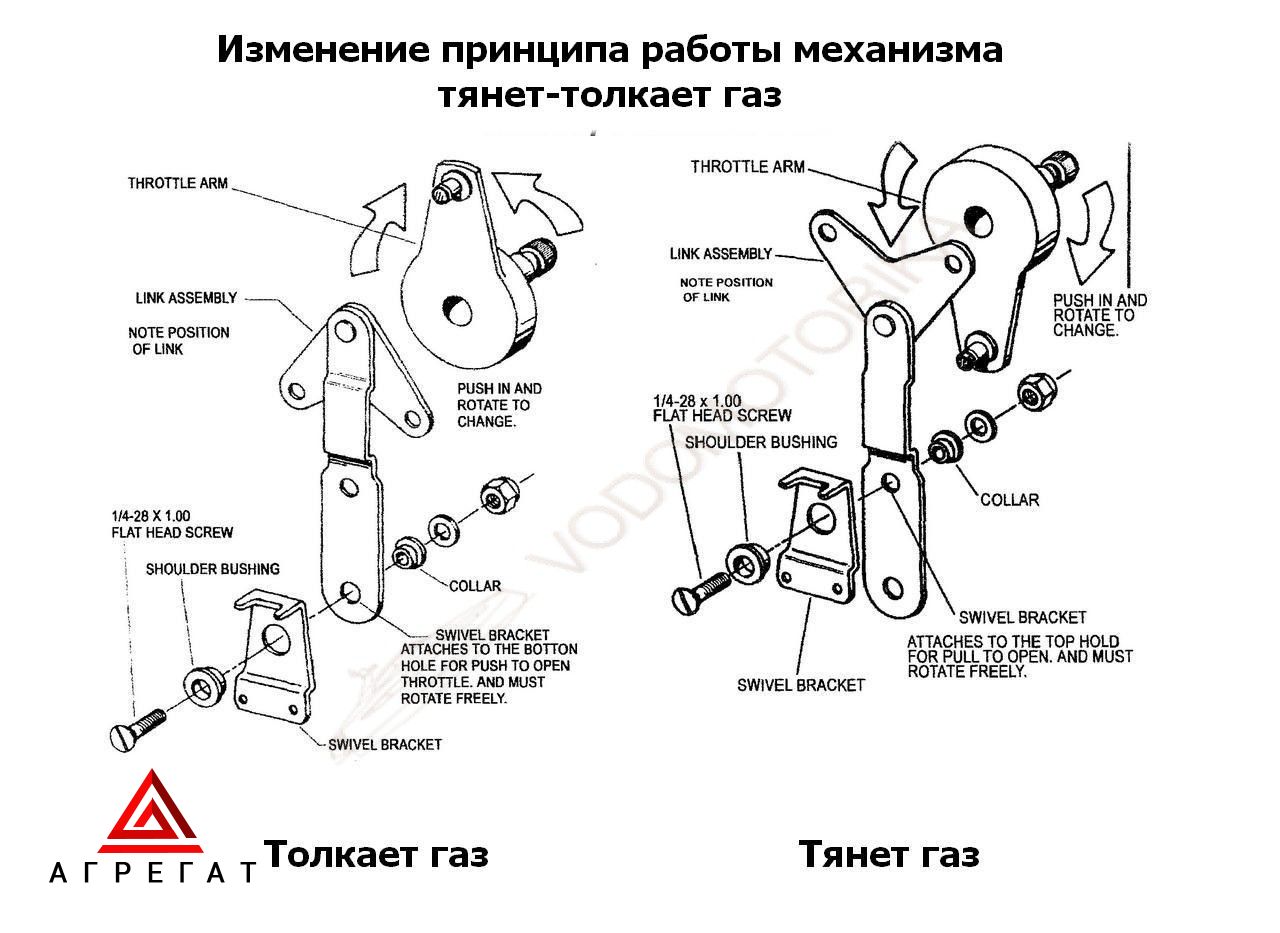 Изменение принципа работы механизма тянет-толкает газ

THROTTLE ARM

LINK ASSEMBLY

NOTE POSITION OF LINK

PUSH IN AND ROTATE TO CHANGE.

1/4-28 X 1.00 FLAT HEAD SCREW

SHOULDER BUSHING

COLLAR

SWIVEL BRACKET ATTACHES TO THE BOTTON HOLE FOR PUSH TO OPEN THROTTLE. AND MUST ROTATE FREELY.

SWIVEL BRACKET

THROTTLE ARM

LINK ASSEMBLY

NOTE POSITION OF LINK

PUSH IN AND ROTATE TO CHANGE.

1/4-28 x 1.00 FLAT HEAD SCREW

SHOULDER BUSHING

COLLAR

SWIVEL BRACKET

ATTACHES TO THE TOP HOLD FOR PULL TO OPEN. AND MUST ROTATE FREELY.

SWIVEL BRACKET

VODOMOTORIKA

АГРЕГАТ

Толкает газ

Тянет газ